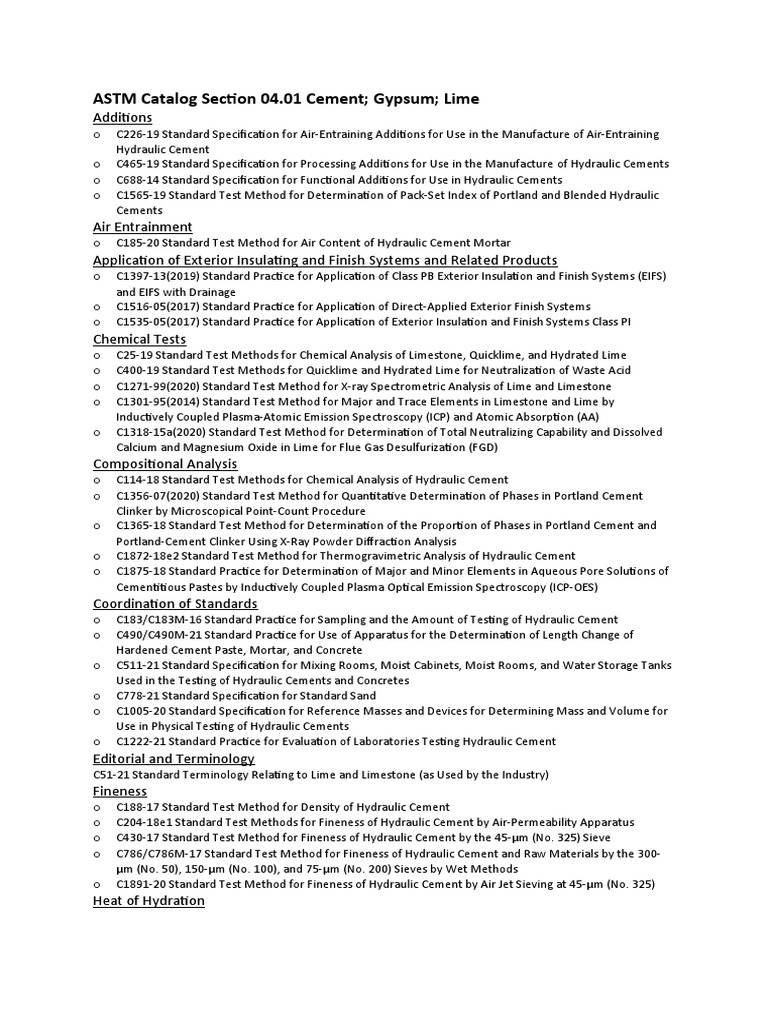 ASTM Catalog Section 04.01 Cement; Gypsum; Lime

Additions

o C226-19 Standard Specification for Air-Entraining Additions for Use in the Manufacture of Air-Entraining Hydraulic Cement
o C465-19 Standard Specification for Processing Additions for Use in the Manufacture of Hydraulic Cements
o C688-14 Standard Specification for Functional Additions for Use in Hydraulic Cements
o C1565-19 Standard Test Method for Determination of Pack-Set Index of Portland and Blended Hydraulic Cements

Air Entrainment

o C185-20 Standard Test Method for Air Content of Hydraulic Cement Mortar

Application of Exterior Insulating and Finish Systems and Related Products

o C1397-13(2019) Standard Practice for Application of Class PB Exterior Insulation and Finish Systems (EIFS) and EIFS with Drainage
o C1516-05(2017) Standard Practice for Application of Direct-Applied Exterior Finish Systems
o C1535-05(2017) Standard Practice for Application of Exterior Insulation and Finish Systems Class PI

Chemical Tests

o C25-19 Standard Test Methods for Chemical Analysis of Limestone, Quicklime, and Hydrated Lime
o C400-19 Standard Test Methods for Quicklime and Hydrated Lime for Neutralization of Waste Acid
o C1271-99(2020) Standard Test Method for X-ray Spectrometric Analysis of Lime and Limestone
o C1301-95(2014) Standard Test Method for Major and Trace Elements in Limestone and Lime by Inductively Coupled Plasma-Atomic Emission Spectroscopy (ICP) and Atomic Absorption (AA)
o C1318-15a(2020) Standard Test Method for Determination of Total Neutralizing Capability and Dissolved Calcium and Magnesium Oxide in Lime for Flue Gas Desulfurization (FGD)

Compositional Analysis

o C114-18 Standard Test Methods for Chemical Analysis of Hydraulic Cement
o C1356-07(2020) Standard Test Method for Quantitative Determination of Phases in Portland Cement Clinker by Microscopical Point-Count Procedure
o C1365-18 Standard Test Method for Determination of the Proportion of Phases in Portland Cement and Portland-Cement Clinker Using X-Ray Powder Diffraction Analysis
o C1872-18e2 Standard Test Method for Thermogravimetric Analysis of Hydraulic Cement
o C1875-18 Standard Practice for Determination of Major and Minor Elements in Aqueous Pore Solutions of Cementitious Pastes by Inductively Coupled Plasma Optical Emission Spectroscopy (ICP-OES)

Coordination of Standards

o C183/C183M-16 Standard Practice for Sampling and the Amount of Testing of Hydraulic Cement
o C490/C490M-21 Standard Practice for Use of Apparatus for the Determination of Length Change of Hardened Cement Paste, Mortar, and Concrete
o C511-21 Standard Specification for Mixing Rooms, Moist Cabinets, Moist Rooms, and Water Storage Tanks Used in the Testing of Hydraulic Cements and Concretes
o C778-21 Standard Specification for Standard Sand
o C1005-20 Standard Specification for Reference Masses and Devices for Determining Mass and Volume for Use in Physical Testing of Hydraulic Cements
o C1222-21 Standard Practice for Evaluation of Laboratories Testing Hydraulic Cement

Editorial and Terminology

C51-21 Standard Terminology Relating to Lime and Limestone (as Used by the Industry)

Fineness

o C188-17 Standard Test Method for Density of Hydraulic Cement
o C204-18e1 Standard Test Methods for Fineness of Hydraulic Cement by Air-Permeability Apparatus
o C430-17 Standard Test Method for Fineness of Hydraulic Cement by the 45-μm (No. 325) Sieve
o C786/C786M-17 Standard Test Method for Fineness of Hydraulic Cement and Raw Materials by the 300-μm (No. 50), 150-μm (No. 100), and 75-μm (No. 200) Sieves by Wet Methods
o C1891-20 Standard Test Method for Fineness of Hydraulic Cement by Air Jet Sieving at 45-μm (No. 325)

Heat of Hydration